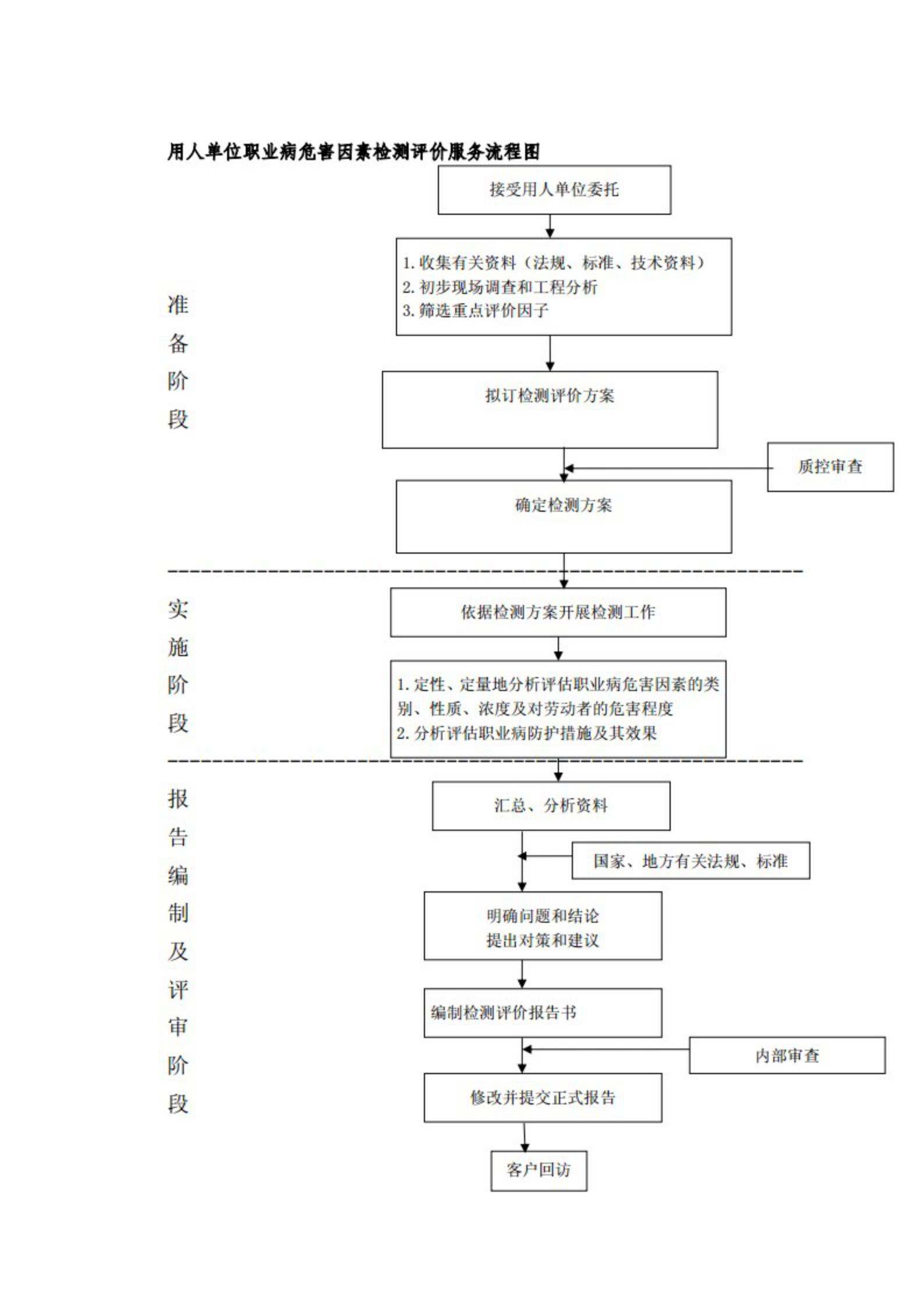 用人单位职业病危害因素检测评价服务流程图

准备阶段

接受用人单位委托

1. 收集有关资料（法规、标准、技术资料）
2. 初步现场调查和工程分析
3. 筛选重点评价因子

拟订检测评价方案

质控审查

确定检测方案

实施阶段

依据检测方案开展检测工作

1. 定性、定量地分析评估职业病危害因素的类别、性质、浓度及对劳动者的危害程度
2. 分析评估职业病防护措施及其效果

报告编制及评审阶段

汇总、分析资料

国家、地方有关法规、标准

明确问题和结论
提出对策和建议

编制检测评价报告书

内部审查

修改并提交正式报告

客户回访